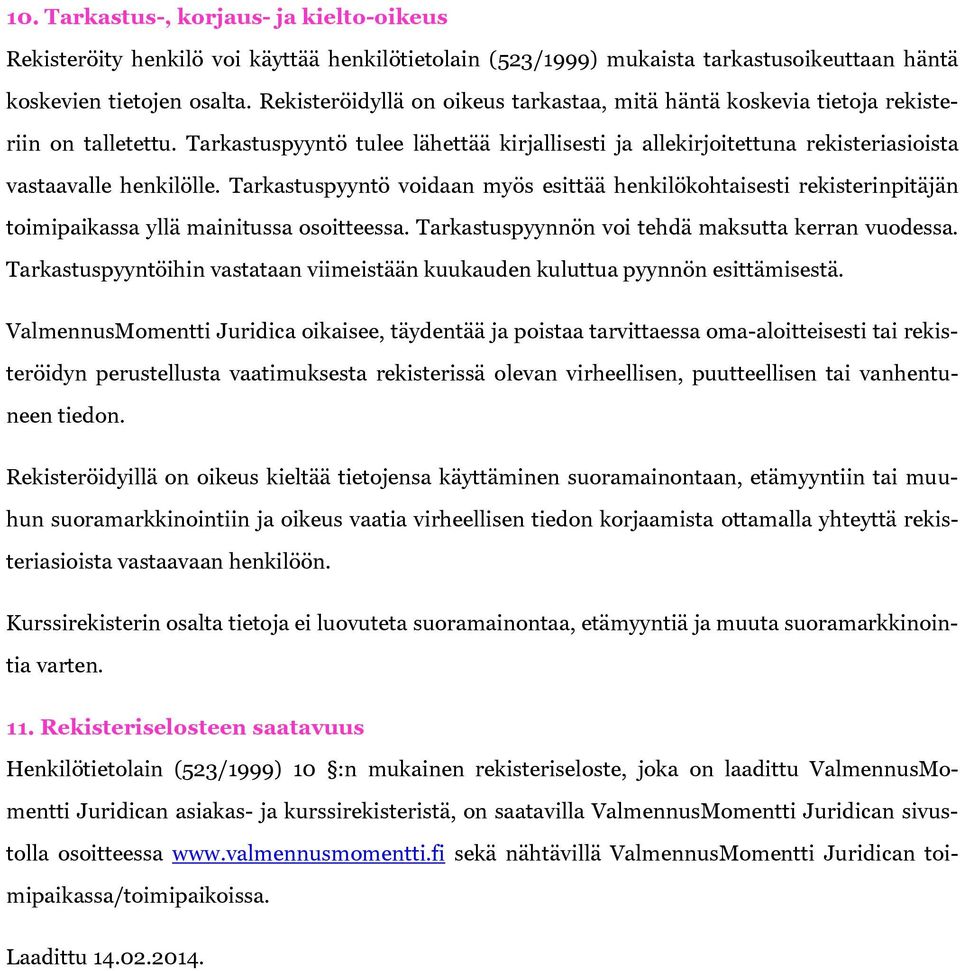 10. Tarkastus-, korjaus- ja kielto-oikeus

Rekisteröity henkilö voi käyttää henkilötietolain (523/1999) mukaista tarkastusoikeuttaan häntä koskevien tietojen osalta. Rekisteröidyllä on oikeus tarkastaa, mitä häntä koskevia tietoja rekisteriin on talletettu. Tarkastuspyyntö tulee lähettää kirjallisesti ja allekirjoitettuna rekisteriasioista vastaavalle henkilölle. Tarkastuspyyntö voidaan myös esittää henkilökohtaisesti rekisterinpitäjän toimipaikassa yllä mainitussa osoitteessa. Tarkastuspyynnön voi tehdä maksutta kerran vuodessa. Tarkastuspyyntöihin vastataan viimeistään kuukauden kuluttua pyynnön esittämisestä.

ValmennusMomentti Juridica oikaisee, täydentää ja poistaa tarvittaessa oma-aloitteisesti tai rekisteröidyn perustellusta vaatimuksesta rekisterissä olevan virheellisen, puutteellisen tai vanhentuneen tiedon.

Rekisteröidyillä on oikeus kieltää tietojensa käyttäminen suoramainontaan, etämyyntiin tai muuhun suoramarkkinointiin ja oikeus vaatia virheellisen tiedon korjaamista ottamalla yhteyttä rekisteriasioista vastaavaan henkilöön.

Kurssirekisterin osalta tietoja ei luovuteta suoramainontaa, etämyyntiä ja muuta suoramarkkinointia varten.

11. Rekisteriselosteen saatavuus

Henkilötietolain (523/1999) 10 §:n mukainen rekisteriseloste, joka on laadittu ValmennusMomentti Juridican asiakas- ja kurssirekisteristä, on saatavilla ValmennusMomentti Juridican sivustolla osoitteessa www.valmennusmomentti.fi sekä nähtävillä ValmennusMomentti Juridican toimipaikassa/toimipaikoissa.

Laadittu 14.02.2014.